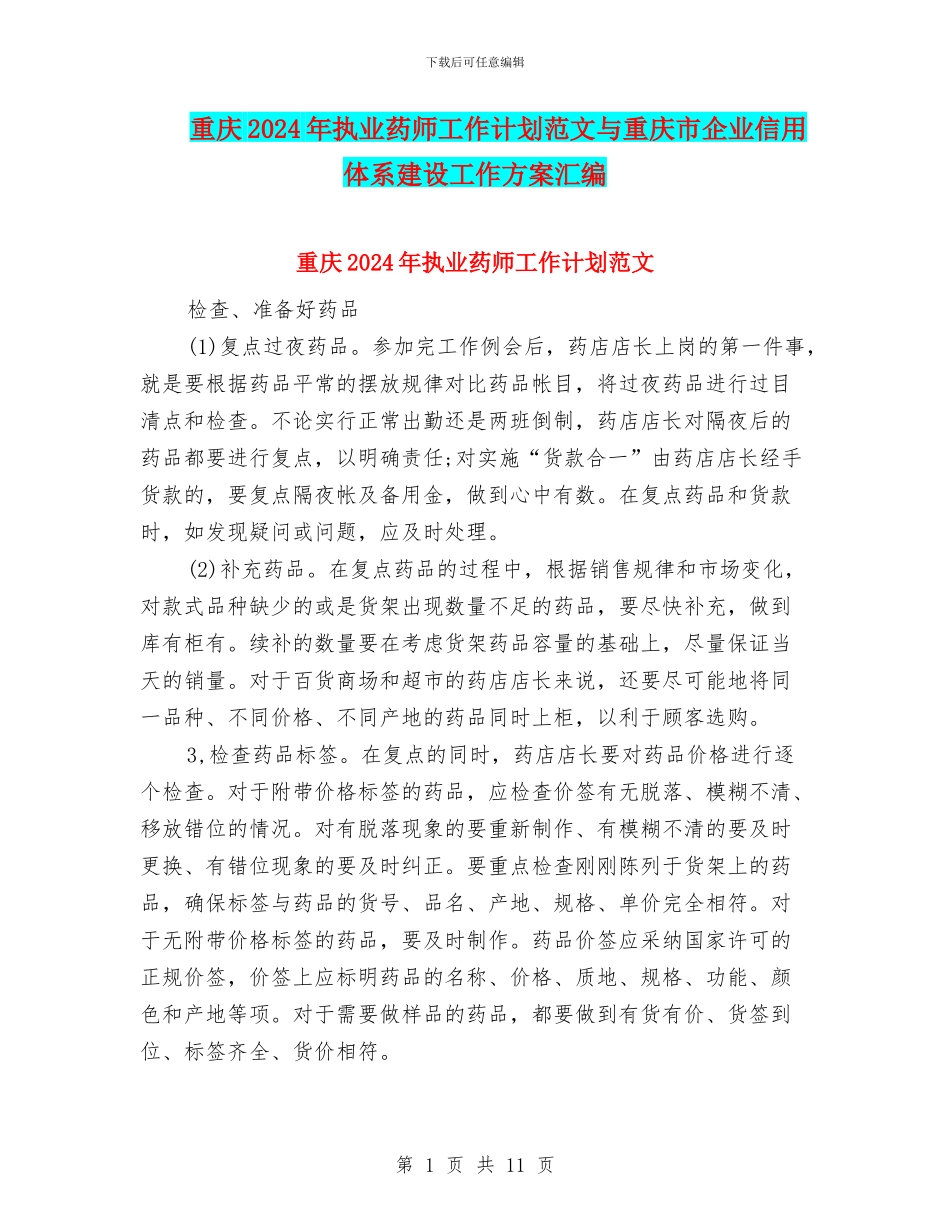 下载后可任意编辑

重庆2024年执业药师工作计划范文与重庆市企业信用体系建设工作方案汇编

重庆2024年执业药师工作计划范文

检查、准备好药品

(1)复点过夜药品。参加完工作例会后，药店店长上岗的第一件事，就是要根据药品平常的摆放规律对比药品帐目，将过夜药品进行过目清点和检查。不论实行正常出勤还是两班倒制，药店店长对隔夜后的药品都要进行复点，以明确责任;对实施“货款合一”由药店店长经手货款的，要复点隔夜帐及备用金，做到心中有数。在复点药品和货款时，如发现疑问或问题，应及时处理。

(2)补充药品。在复点药品的过程中，根据销售规律和市场变化，对款式品种缺少的或是货架出现数量不足的药品，要尽快补充，做到库有柜有。续补的数量要在考虑货架药品容量的基础上，尽量保证当天的销量。对于百货商场和超市的药店店长来说，还要尽可能地将同一品种、不同价格、不同产地的药品同时上柜，以利于顾客选购。

3,检查药品标签。在复点的同时，药店店长要对药品价格进行逐个检查。对于附带价格标签的药品，应检查价签有无脱落、模糊不清、移放错位的情况。对有脱落现象的要重新制作、有模糊不清的要及时更换、有错位现象的要及时纠正。要重点检查刚刚陈列于货架上的药品，确保标签与药品的货号、品名、产地、规格、单价完全相符。对于无附带价格标签的药品，要及时制作。药品价签应采纳国家许可的正规价签，价签上应标明药品的名称、价格、质地、规格、功能、颜色和产地等项。对于需要做样品的药品，都要做到有货有价、货签到位、标签齐全、货价相符。

第 1 页 共 11 页